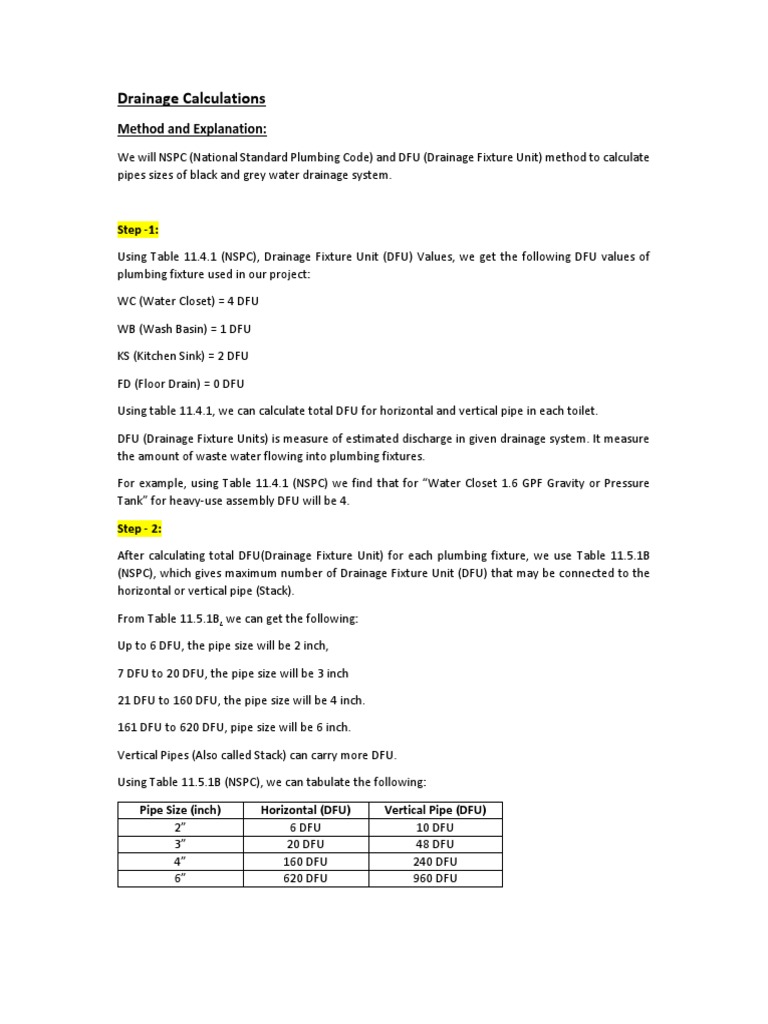 Drainage Calculations

Method and Explanation:

We will NSPC (National Standard Plumbing Code) and DFU (Drainage Fixture Unit) method to calculate pipes sizes of black and grey water drainage system.

Step -1:

Using Table 11.4.1 (NSPC), Drainage Fixture Unit (DFU) Values, we get the following DFU values of plumbing fixture used in our project:

WC (Water Closet) = 4 DFU

WB (Wash Basin) = 1 DFU

KS (Kitchen Sink) = 2 DFU

FD (Floor Drain) = 0 DFU

Using table 11.4.1, we can calculate total DFU for horizontal and vertical pipe in each toilet.

DFU (Drainage Fixture Units) is measure of estimated discharge in given drainage system. It measure the amount of waste water flowing into plumbing fixtures.

For example, using Table 11.4.1 (NSPC) we find that for "Water Closet 1.6 GPF Gravity or Pressure Tank" for heavy-use assembly DFU will be 4.

Step - 2:

After calculating total DFU(Drainage Fixture Unit) for each plumbing fixture, we use Table 11.5.1B (NSPC), which gives maximum number of Drainage Fixture Unit (DFU) that may be connected to the horizontal or vertical pipe (Stack).

From Table 11.5.1B, we can get the following:

Up to 6 DFU, the pipe size will be 2 inch,

7 DFU to 20 DFU, the pipe size will be 3 inch

21 DFU to 160 DFU, the pipe size will be 4 inch.

161 DFU to 620 DFU, pipe size will be 6 inch.

Vertical Pipes (Also called Stack) can carry more DFU.

Using Table 11.5.1B (NSPC), we can tabulate the following:

| Pipe Size (inch) | Horizontal (DFU) | Vertical Pipe (DFU) |
|---|---|---|
| 2" | 6 DFU | 10 DFU |
| 3" | 20 DFU | 48 DFU |
| 4" | 160 DFU | 240 DFU |
| 6" | 620 DFU | 960 DFU |